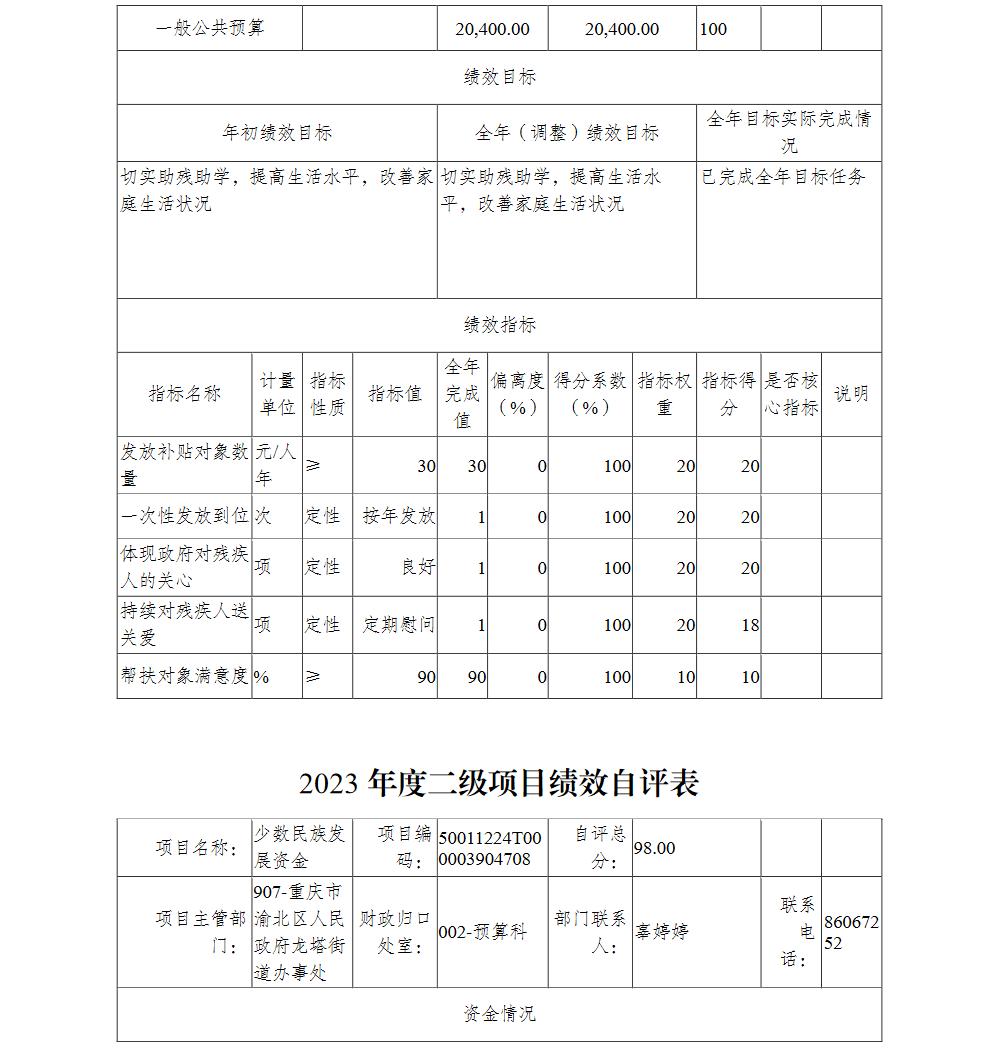 | 一般公共预算 |  | 20,400.00 | 20,400.00 | 100 |  |  |
|---|---|---|---|---|---|---|

绩效目标

| 年初绩效目标 | 全年（调整）绩效目标 | 全年目标实际完成情况 |
|---|---|---|
| 切实助残助学，提高生活水平，改善家庭生活状况 | 切实助残助学，提高生活水平，改善家庭生活状况 | 已完成全年目标任务 |

绩效指标

| 指标名称 | 计量单位 | 指标性质 | 指标值 | 全年完成值 | 偏离度（%） | 得分系数（%） | 指标权重 | 指标得分 | 是否核心指标 | 说明 |
|---|---|---|---|---|---|---|---|---|---|---|
| 发放补贴对象数量 | 元/人年 | ≥ | 30 | 30 | 0 | 100 | 20 | 20 |  |  |
| 一次性发放到位 | 次 | 定性 | 按年发放 | 1 | 0 | 100 | 20 | 20 |  |  |
| 体现政府对残疾人的关心 | 项 | 定性 | 良好 | 1 | 0 | 100 | 20 | 20 |  |  |
| 持续对残疾人送关爱 | 项 | 定性 | 定期慰问 | 1 | 0 | 100 | 20 | 18 |  |  |
| 帮扶对象满意度 | % | ≥ | 90 | 90 | 0 | 100 | 10 | 10 |  |  |

2023 年度二级项目绩效自评表

| 项目名称： | 少数民族发展资金 | 项目编码： | 50011224T000003904708 | 自评总分： | 98.00 |  |  |
|---|---|---|---|---|---|---|---|
| 项目主管部门： | 907-重庆市渝北区人民政府龙塔街道办事处 | 财政归口处室： | 002-预算科 | 部门联系人： | 辜婷婷 | 联系电话： | 86067252 |

资金情况